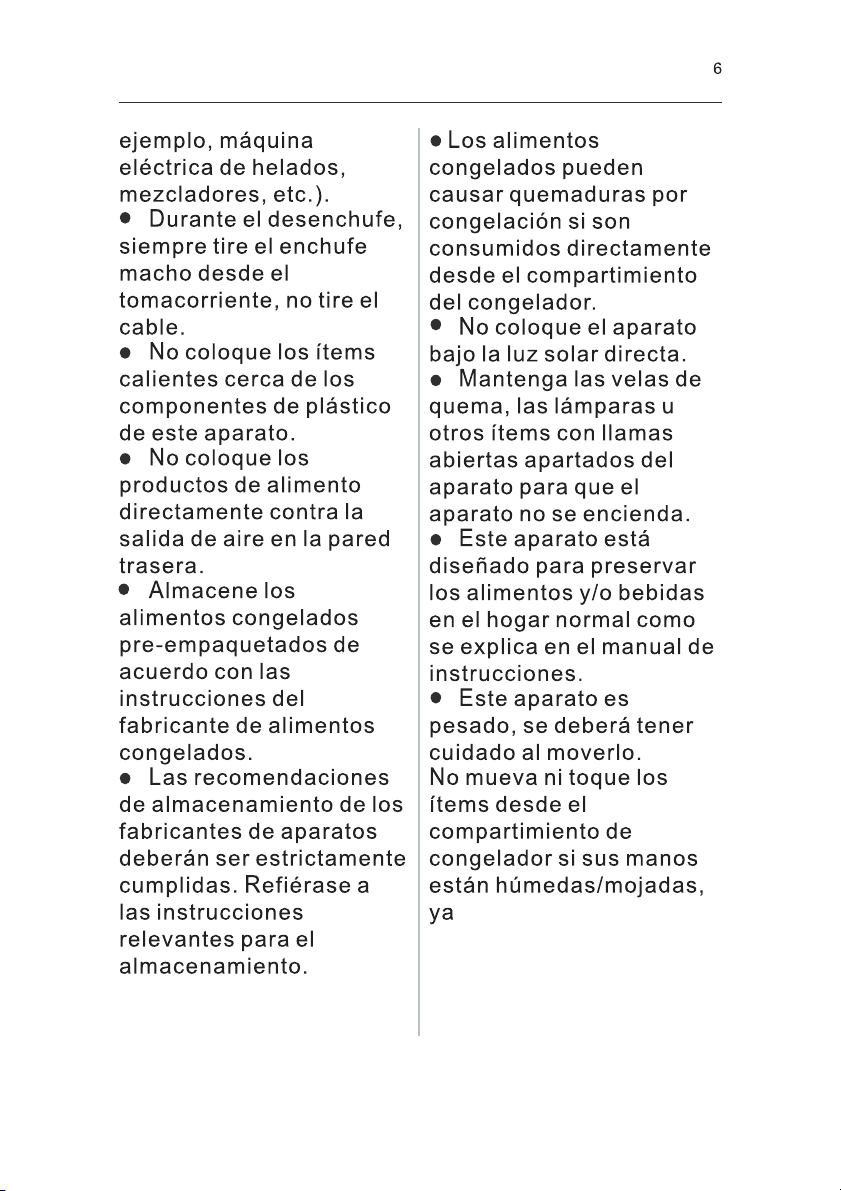 6

ejemplo, máquina eléctrica de helados, mezcladores, etc.).

● Durante el desenchufe, siempre tire el enchufe macho desde el tomacorriente, no tire el cable.

● No coloque los ítems calientes cerca de los componentes de plástico de este aparato.

● No coloque los productos de alimento directamente contra la salida de aire en la pared trasera.

● Almacene los alimentos congelados pre-empaquetados de acuerdo con las instrucciones del fabricante de alimentos congelados.

● Las recomendaciones de almacenamiento de los fabricantes de aparatos deberán ser estrictamente cumplidas. Refiérase a las instrucciones relevantes para el almacenamiento.

● Los alimentos congelados pueden causar quemaduras por congelación si son consumidos directamente desde el compartimiento del congelador.

● No coloque el aparato bajo la luz solar directa.

● Mantenga las velas de quema, las lámparas u otros ítems con llamas abiertas apartados del aparato para que el aparato no se encienda.

● Este aparato está diseñado para preservar los alimentos y/o bebidas en el hogar normal como se explica en el manual de instrucciones.

● Este aparato es pesado, se deberá tener cuidado al moverlo.

No mueva ni toque los ítems desde el compartimiento de congelador si sus manos están húmedas/mojadas, ya